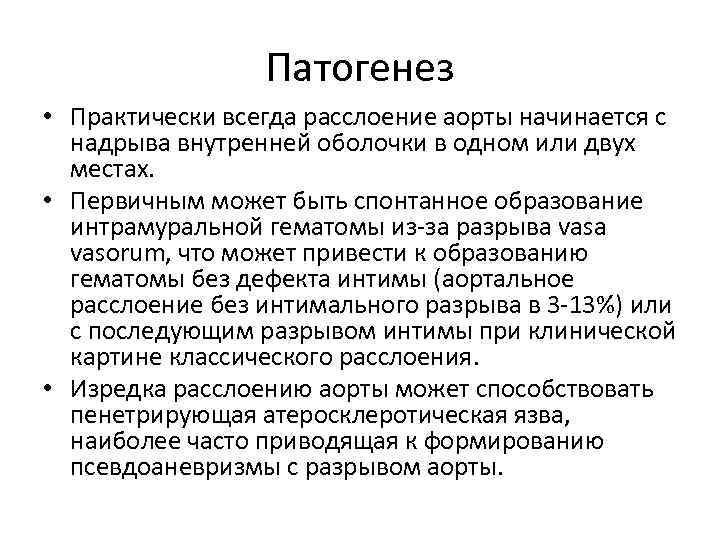 Патогенез

• Практически всегда расслоение аорты начинается с надрыва внутренней оболочки в одном или двух местах.
• Первичным может быть спонтанное образование интрамуральной гематомы из-за разрыва vasa vasorum, что может привести к образованию гематомы без дефекта интимы (аортальное расслоение без интимального разрыва в 3-13%) или с последующим разрывом интимы при клинической картине классического расслоения.
• Изредка расслоению аорты может способствовать пенетрирующая атеросклеротическая язва, наиболее часто приводящая к формированию псевдоаневризмы с разрывом аорты.